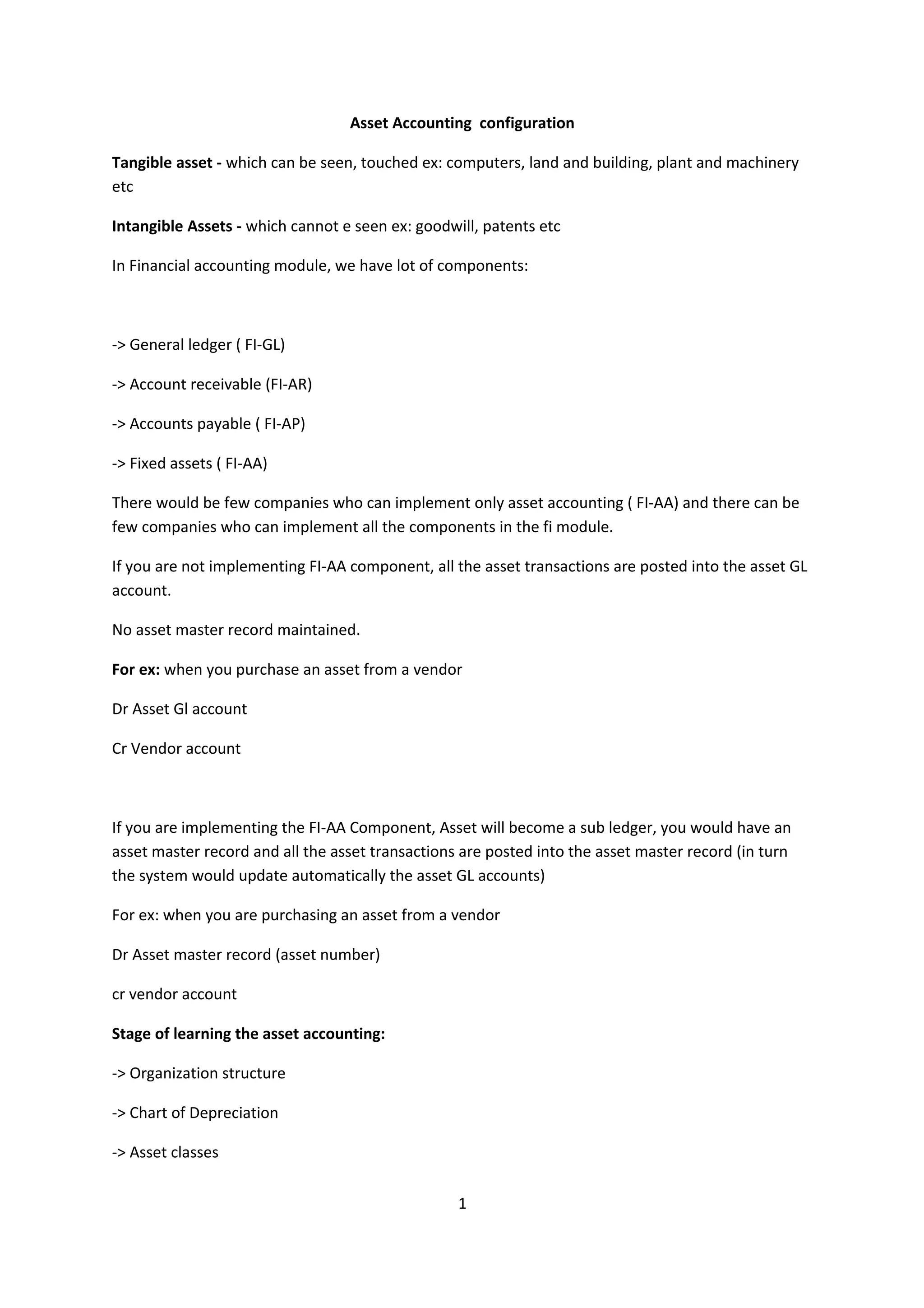 Asset Accounting  configuration

Tangible asset - which can be seen, touched ex: computers, land and building, plant and machinery etc

Intangible Assets - which cannot e seen ex: goodwill, patents etc

In Financial accounting module, we have lot of components:

-> General ledger ( FI-GL)

-> Account receivable (FI-AR)

-> Accounts payable ( FI-AP)

-> Fixed assets ( FI-AA)

There would be few companies who can implement only asset accounting ( FI-AA) and there can be few companies who can implement all the components in the fi module.

If you are not implementing FI-AA component, all the asset transactions are posted into the asset GL account.

No asset master record maintained.

For ex: when you purchase an asset from a vendor

Dr Asset Gl account

Cr Vendor account

If you are implementing the FI-AA Component, Asset will become a sub ledger, you would have an asset master record and all the asset transactions are posted into the asset master record (in turn the system would update automatically the asset GL accounts)

For ex: when you are purchasing an asset from a vendor

Dr Asset master record (asset number)

cr vendor account

Stage of learning the asset accounting:

-> Organization structure

-> Chart of Depreciation

-> Asset classes

1